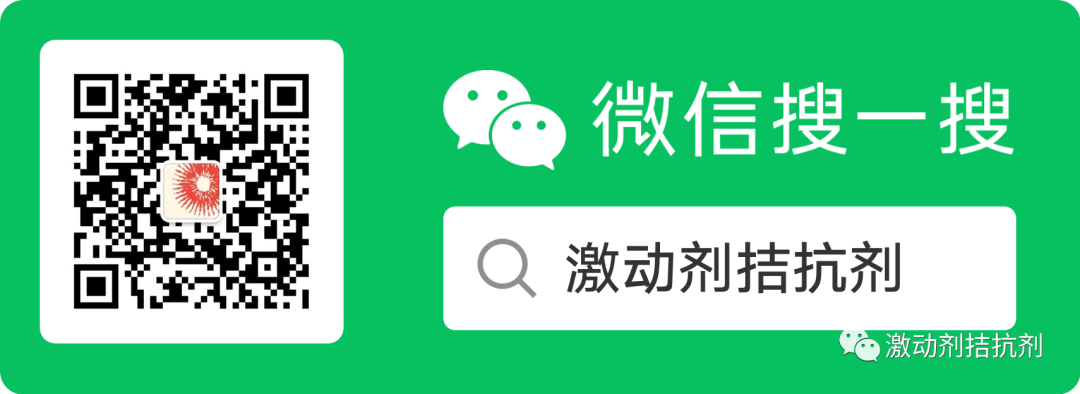 微信搜一搜

激动剂拮抗剂

激动剂拮抗剂